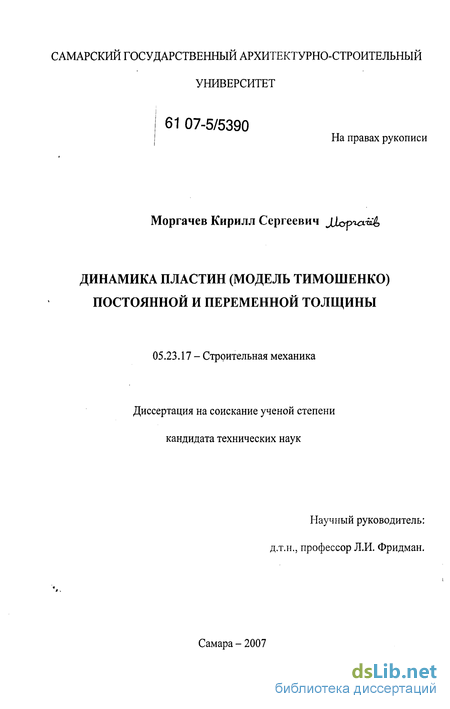 САМАРСКИЙ ГОСУДАРСТВЕННЫЙ АРХИТЕКТУРНО-СТРОИТЕЛЬНЫЙ УНИВЕРСИТЕТ

61 07-5/5390

На правах рукописи

Моргачев Кирилл Сергеевич Моргачёв

ДИНАМИКА ПЛАСТИН (МОДЕЛЬ ТИМОШЕНКО) ПОСТОЯННОЙ И ПЕРЕМЕННОЙ ТОЛЩИНЫ

05.23.17 – Строительная механика

Диссертация на соискание ученой степени кандидата технических наук

Научный руководитель:
д.т.н., профессор Л.И. Фридман.

Самара – 2007

dsLib.net
библиотека диссертаций